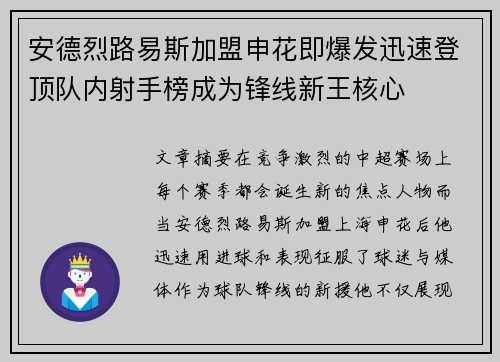 安德烈路易斯加盟申花即爆发迅速登顶队内射手榜成为锋线新王核心

文章摘要在竞争激烈的中超赛场上每个赛季都会诞生新的焦点人物而当安德烈路易斯加盟上海申花后他迅速用进球和表现征服了球迷与媒体作为球队锋线的新援他不仅展现